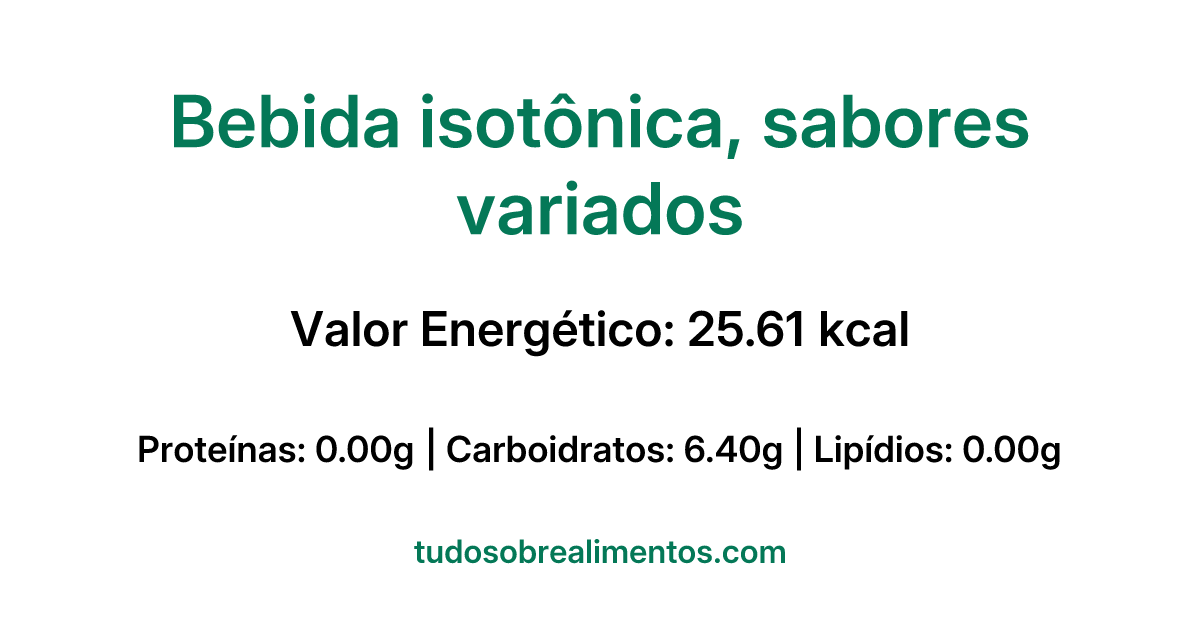 Bebida isotônica, sabores variados

Valor Energético: 25.61 kcal

Proteínas: 0.00g | Carboidratos: 6.40g | Lipídios: 0.00g

tudosobrealimentos.com